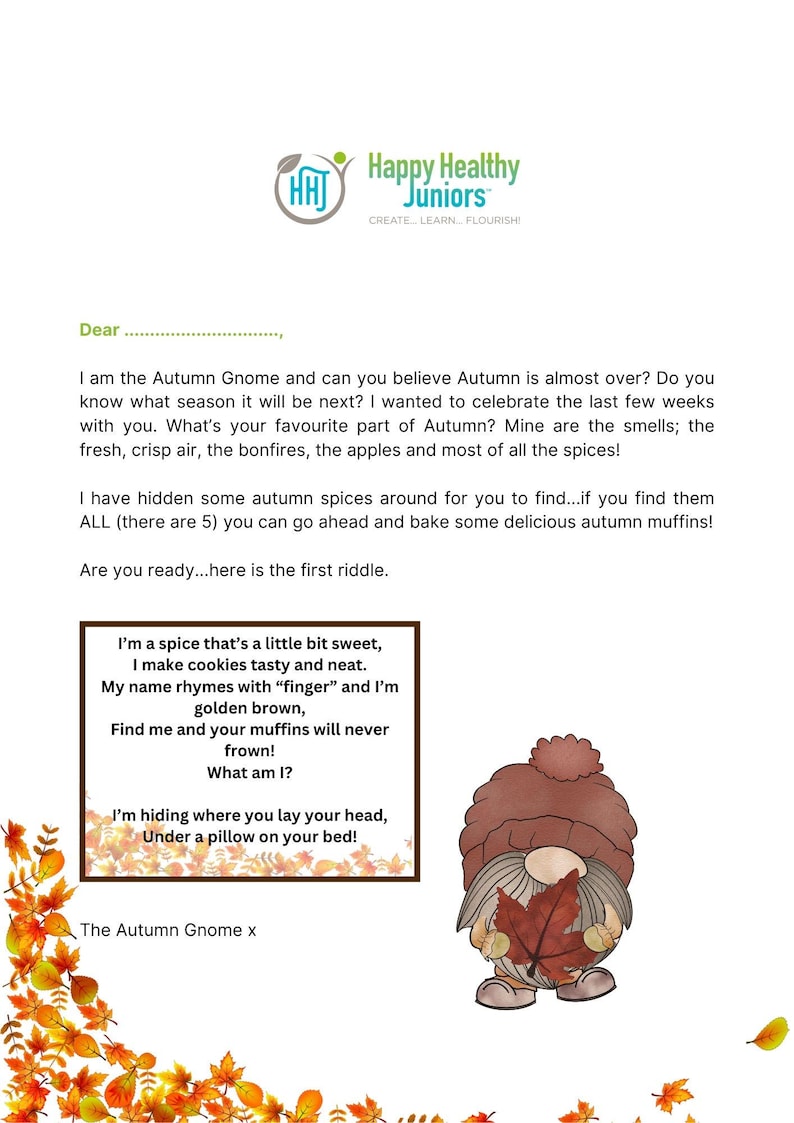 HHJ Happy Healthy Juniors™
CREATE... LEARN... FLOURISH!

Dear ____,

I am the Autumn Gnome and can you believe Autumn is almost over? Do you know what season it will be next? I wanted to celebrate the last few weeks with you. What's your favourite part of Autumn? Mine are the smells; the fresh, crisp air, the bonfires, the apples and most of all the spices!

I have hidden some autumn spices around for you to find...if you find them ALL (there are 5) you can go ahead and bake some delicious autumn muffins!

Are you ready...here is the first riddle.

I'm a spice that's a little bit sweet,
I make cookies tasty and neat.
My name rhymes with "finger" and I'm golden brown,
Find me and your muffins will never frown!
What am I?

I'm hiding where you lay your head,
Under a pillow on your bed!

The Autumn Gnome x